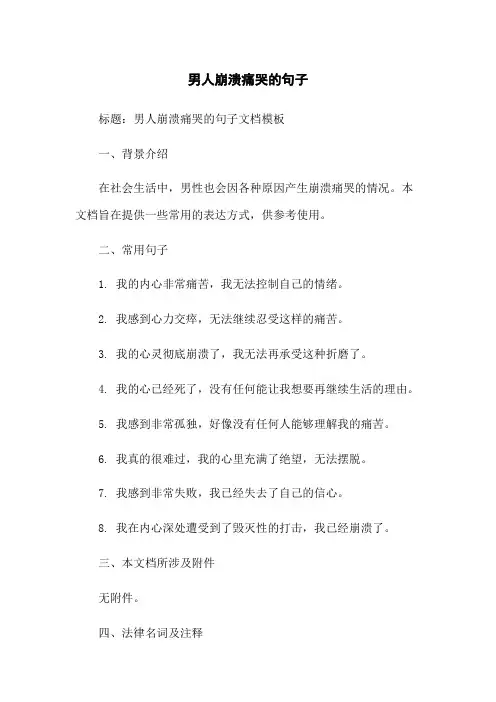 男人崩溃痛哭的句子

标题：男人崩溃痛哭的句子文档模板

一、背景介绍

在社会生活中，男性也会因各种原因产生崩溃痛哭的情况。本文档旨在提供一些常用的表达方式，供参考使用。

二、常用句子

1. 我的内心非常痛苦，我无法控制自己的情绪。

2. 我感到心力交瘁，无法继续忍受这样的痛苦。

3. 我的心灵彻底崩溃了，我无法再承受这种折磨了。

4. 我的心已经死了，没有任何能让我想要再继续生活的理由。

5. 我感到非常孤独，好像没有任何人能够理解我的痛苦。

6. 我真的很难过，我的心里充满了绝望，无法摆脱。

7. 我感到非常失败，我已经失去了自己的信心。

8. 我在内心深处遭受到了毁灭性的打击，我已经崩溃了。

三、本文档所涉及附件

无附件。

四、法律名词及注释